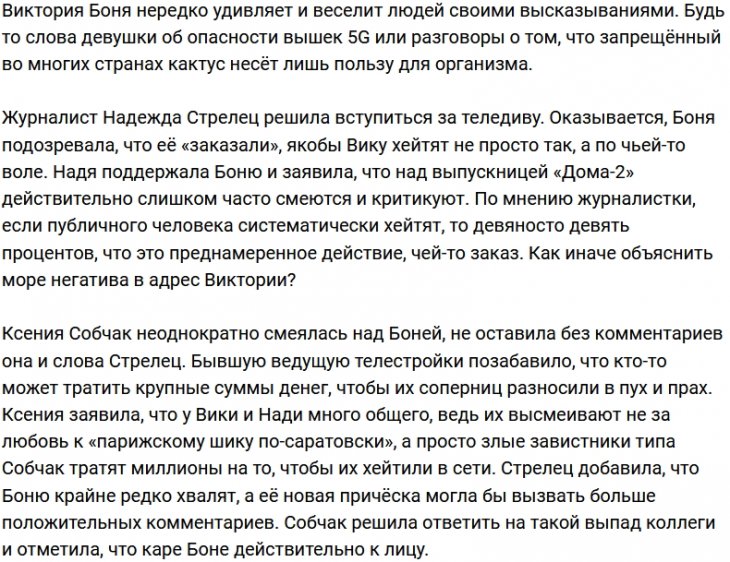 Виктория Боня нередко удивляет и веселит людей своими высказываниями. Будь то слова девушки об опасности вышек 5G или разговоры о том, что запрещённый во многих странах кактус несёт лишь пользу для организма.

Журналист Надежда Стрелец решила вступиться за теледиву. Оказывается, Боня подозревала, что её «заказали», якобы Вику хейтят не просто так, а по чьей-то воле. Надя поддержала Боню и заявила, что над выпускницей «Дома-2» действительно слишком часто смеются и критикуют. По мнению журналистки, если публичного человека систематически хейтят, то девяносто девять процентов, что это преднамеренное действие, чей-то заказ. Как иначе объяснить море негатива в адрес Виктории?

Ксения Собчак неоднократно смеялась над Боней, не оставила без комментариев она и слова Стрелец. Бывшую ведущую телестройки позабавило, что кто-то может тратить крупные суммы денег, чтобы их соперниц разносили в пух и прах. Ксения заявила, что у Вики и Нади много общего, ведь их высмеивают не за любовь к «парижскому шику по-саратовски», а просто злые завистники типа Собчак тратят миллионы на то, чтобы их хейтили в сети. Стрелец добавила, что Боню крайне редко хвалят, а её новая причёска могла бы вызвать больше положительных комментариев. Собчак решила ответить на такой выпад коллеги и отметила, что каре Боне действительно к лицу.